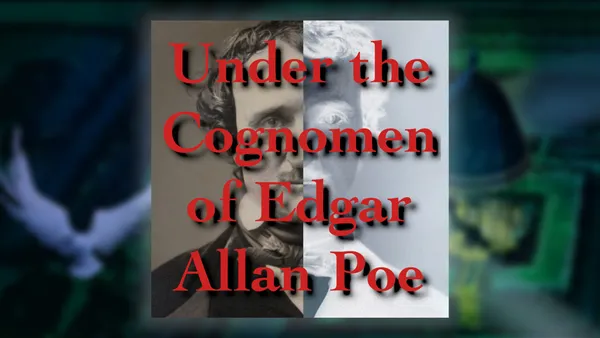 Under the Cognomen of Edgar Allan Poe